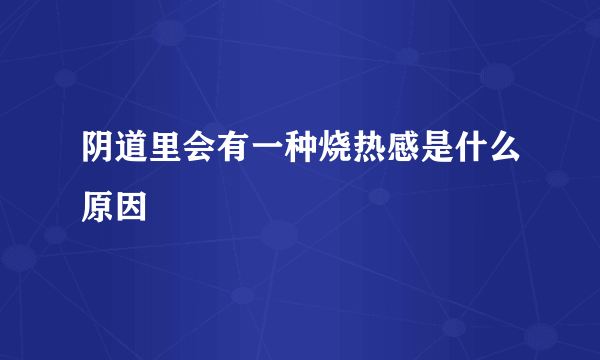 阴道里会有一种烧热感是什么原因